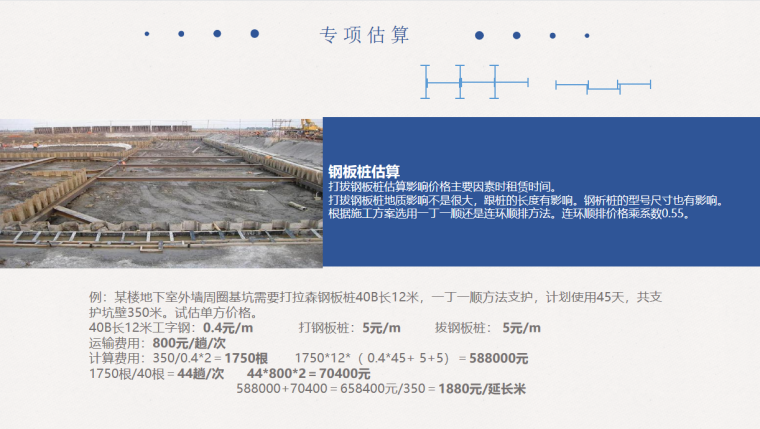 专项估算

钢板桩估算
打拔钢板桩估算影响价格主要因素时租赁时间。
打拔钢板桩地质影响不是很大，跟桩的长度有影响。钢析桩的型号尺寸也有影响。
根据施工方案选用一丁一顺还是连环顺排方法。连环顺排价格乘系数0.55。

例：某楼地下室外墙周圈基坑需要打拉森钢板桩40B长12米，一丁一顺方法支护，计划使用45天，共支护坑壁350米。试估单方价格。
40B长12米工字钢：0.4元/m 打钢板桩：5元/m 拔钢板桩：5元/m
运输费用：800元/趟/次
计算费用：350/0.4*2＝1750根 1750*12*（0.4*45＋5+5）＝588000元
1750根/40根＝44趟/次 44*800*2＝70400元
588000+70400＝658400元/350＝1880元/延长米